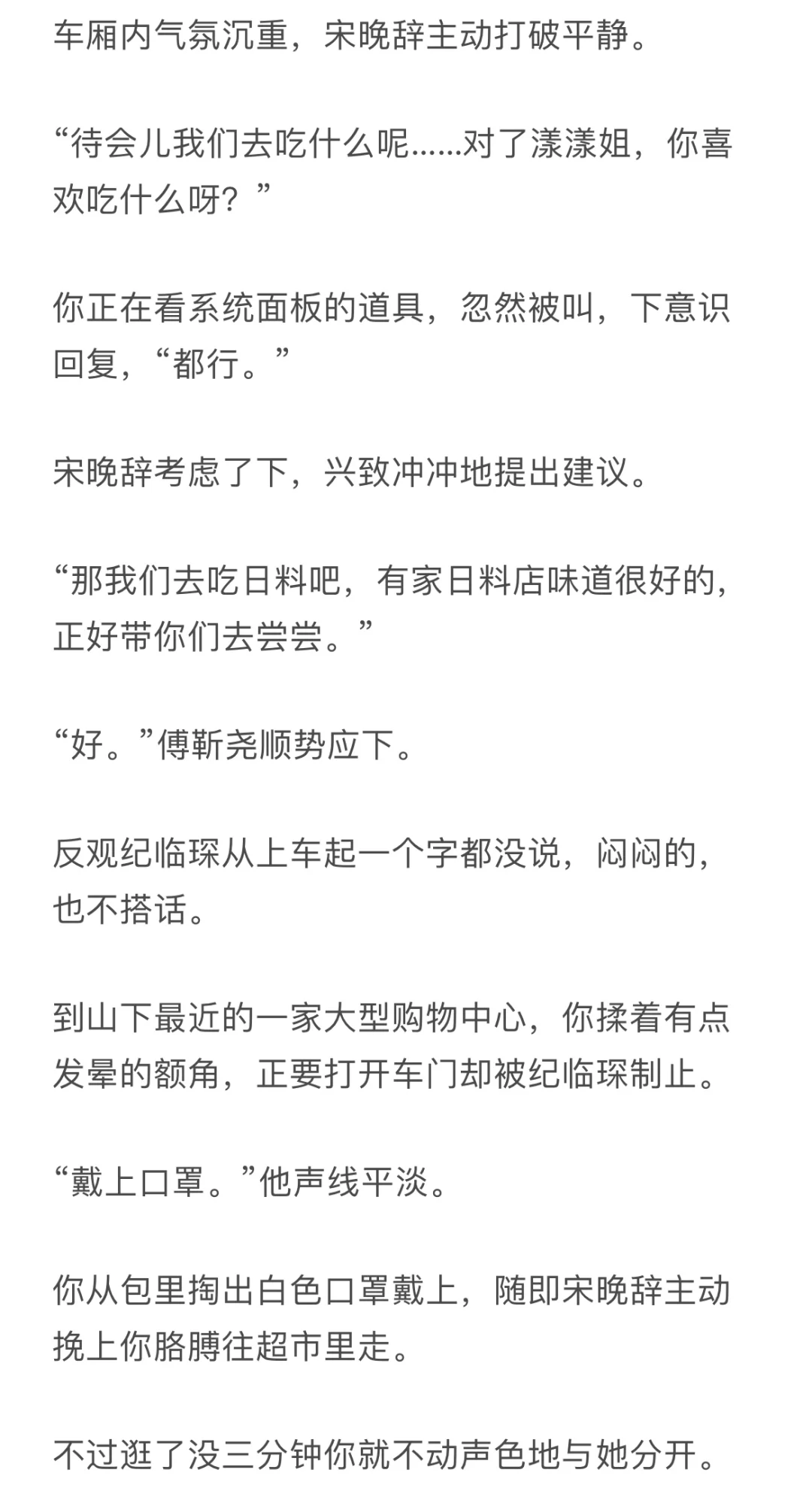 车厢内气氛沉重，宋晚辞主动打破平静。

“待会儿我们去吃什么呢……对了漾漾姐，你喜欢吃什么呀？”

你正在看系统面板的道具，忽然被叫，下意识回复，“都行。”

宋晚辞考虑了下，兴致冲冲地提出建议。

“那我们去吃日料吧，有家日料店味道很好的，正好带你们去尝尝。”

“好。”傅靳尧顺势应下。

反观纪临琛从上车起一个字都没说，闷闷的，也不搭话。

到山下最近的一家大型购物中心，你揉着有点发晕的额角，正要打开车门却被纪临琛制止。

“戴上口罩。”他声线平淡。

你从包里掏出白色口罩戴上，随即宋晚辞主动挽上你胳膊往超市里走。

不过逛了没三分钟你就不动声色地与她分开。